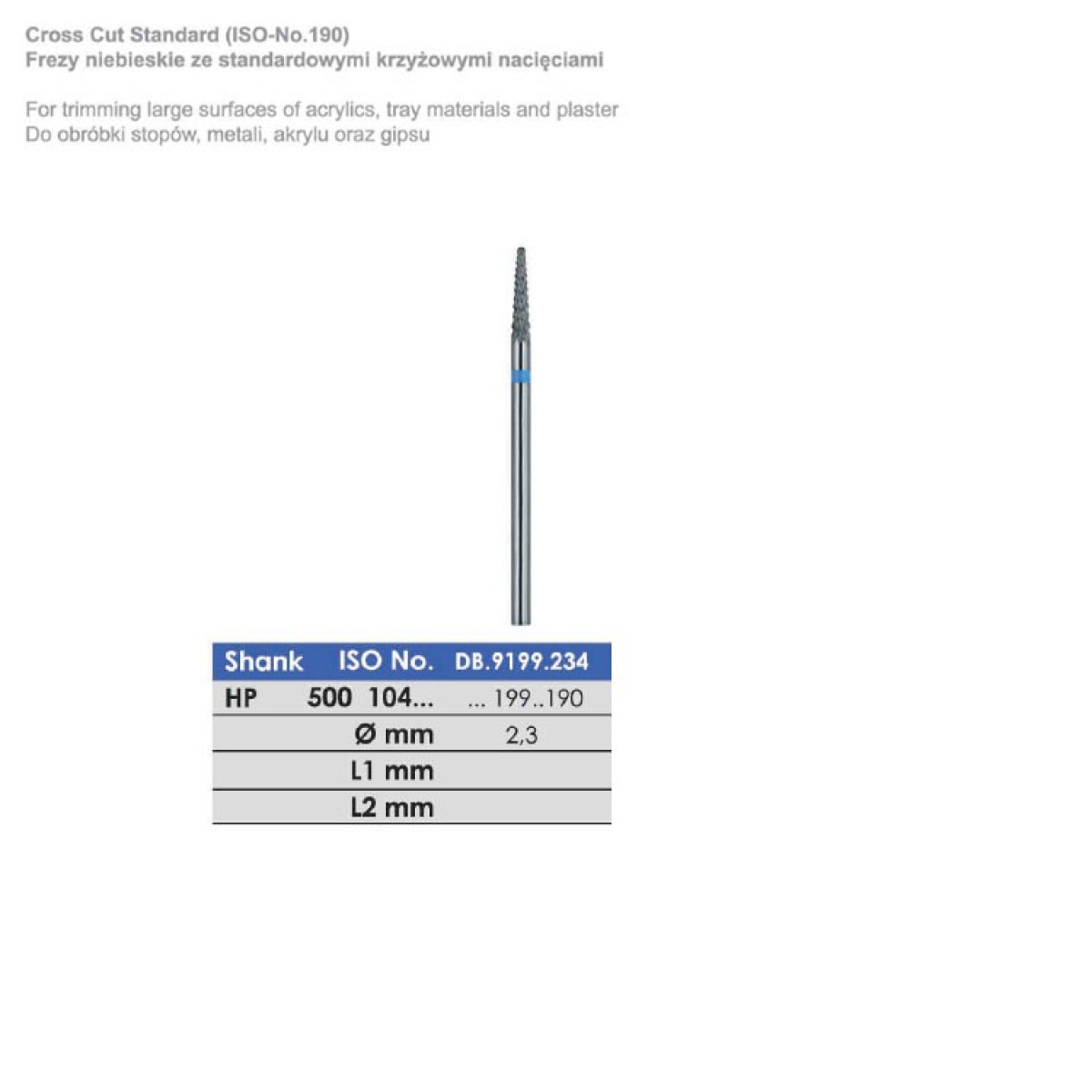 Cross Cut Standard (ISO-No.190)
Frezy niebieskie ze standardowymi krzyżowymi nacięciami

For trimming large surfaces of acrylics, tray materials and plaster
Do obróbki stopów, metali, akrylu oraz gipsu

| Shank | ISO No. | DB.9199.234 |
|---|---|---|
| HP | 500 104... | ... 199..190 |
| | Ø mm | 2,3 |
| | L1 mm | |
| | L2 mm | |